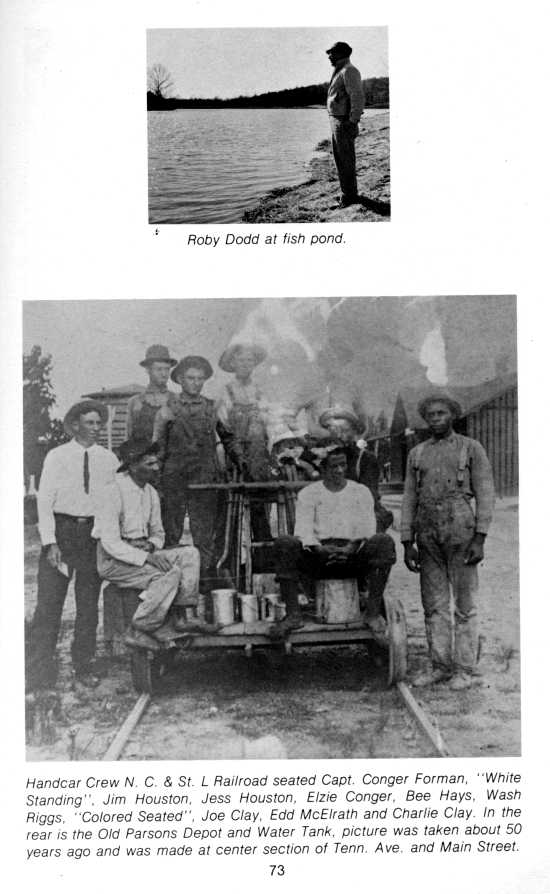 Roby Dodd at fish pond.

Handcar Crew N. C. & St. L Railroad seated Capt. Conger Forman, "White Standing", Jim Houston, Jess Houston, Elzie Conger, Bee Hays, Wash Riggs, "Colored Seated", Joe Clay, Edd McElrath and Charlie Clay. In the rear is the Old Parsons Depot and Water Tank, picture was taken about 50 years ago and was made at center section of Tenn. Ave. and Main Street.

73